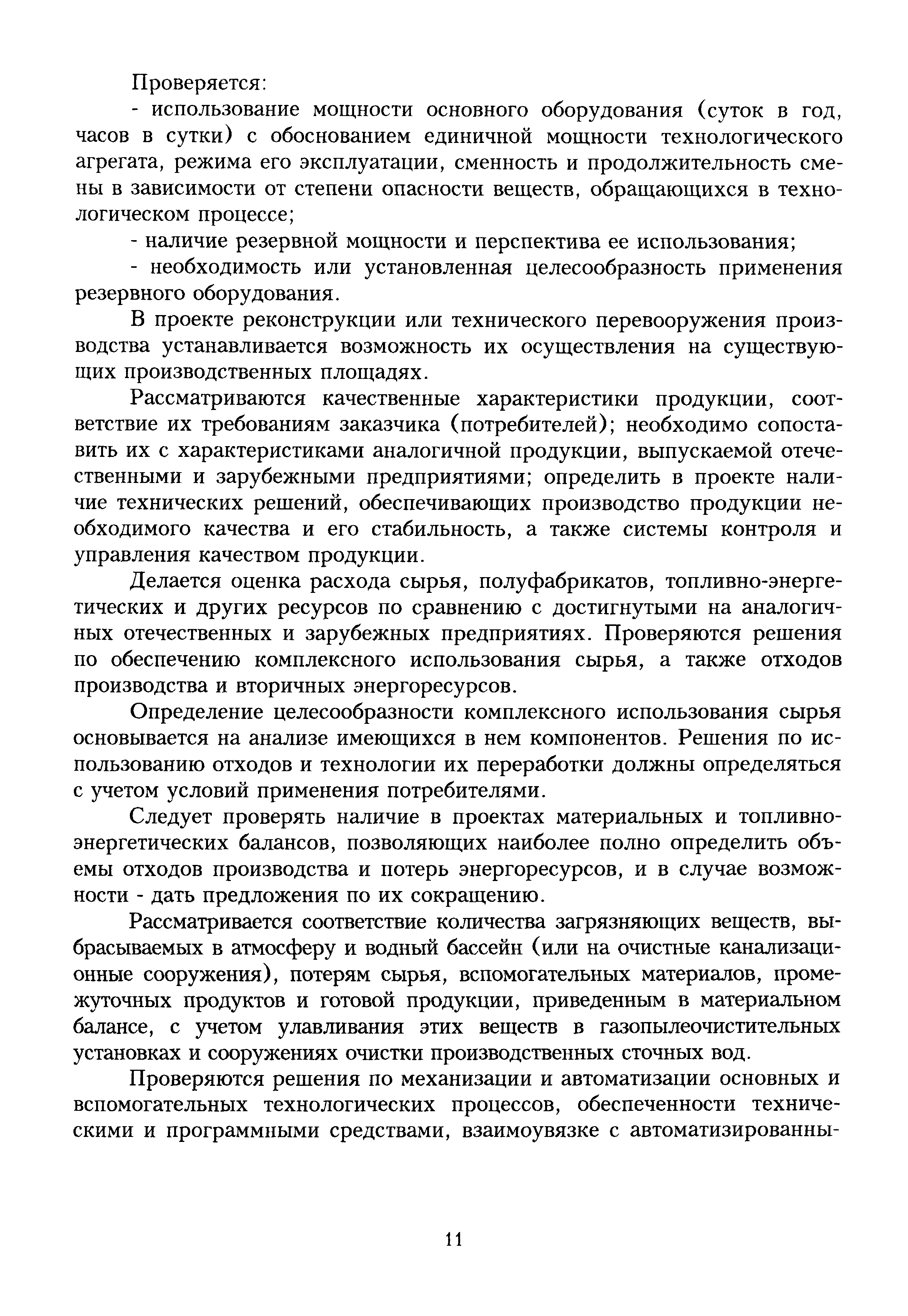 Проверяется:

- использование мощности основного оборудования (суток в год, часов в сутки) с обоснованием единичной мощности технологического агрегата, режима его эксплуатации, сменность и продолжительность смены в зависимости от степени опасности веществ, обращающихся в технологическом процессе;

- наличие резервной мощности и перспектива ее использования;

- необходимость или установленная целесообразность применения резервного оборудования.

В проекте реконструкции или технического перевооружения производства устанавливается возможность их осуществления на существующих производственных площадях.

Рассматриваются качественные характеристики продукции, соответствие их требованиям заказчика (потребителей); необходимо сопоставить их с характеристиками аналогичной продукции, выпускаемой отечественными и зарубежными предприятиями; определить в проекте наличие технических решений, обеспечивающих производство продукции необходимого качества и его стабильность, а также системы контроля и управления качеством продукции.

Делается оценка расхода сырья, полуфабрикатов, топливно-энергетических и других ресурсов по сравнению с достигнутыми на аналогичных отечественных и зарубежных предприятиях. Проверяются решения по обеспечению комплексного использования сырья, а также отходов производства и вторичных энергоресурсов.

Определение целесообразности комплексного использования сырья основывается на анализе имеющихся в нем компонентов. Решения по использованию отходов и технологии их переработки должны определяться с учетом условий применения потребителями.

Следует проверять наличие в проектах материальных и топливно-энергетических балансов, позволяющих наиболее полно определить объемы отходов производства и потерь энергоресурсов, и в случае возможности - дать предложения по их сокращению.

Рассматривается соответствие количества загрязняющих веществ, выбрасываемых в атмосферу и водный бассейн (или на очистные канализационные сооружения), потерям сырья, вспомогательных материалов, промежуточных продуктов и готовой продукции, приведенным в материальном балансе, с учетом улавливания этих веществ в газопылеочистительных установках и сооружениях очистки производственных сточных вод.

Проверяются решения по механизации и автоматизации основных и вспомогательных технологических процессов, обеспеченности техническими и программными средствами, взаимоувязке с автоматизированны-

11